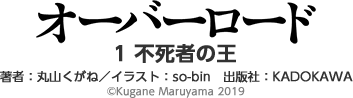 オーバーロード

1 不死者の王

著者：丸山くがね／イラスト：so-bin　出版社：KADOKAWA

©Kugane Maruyama 2019